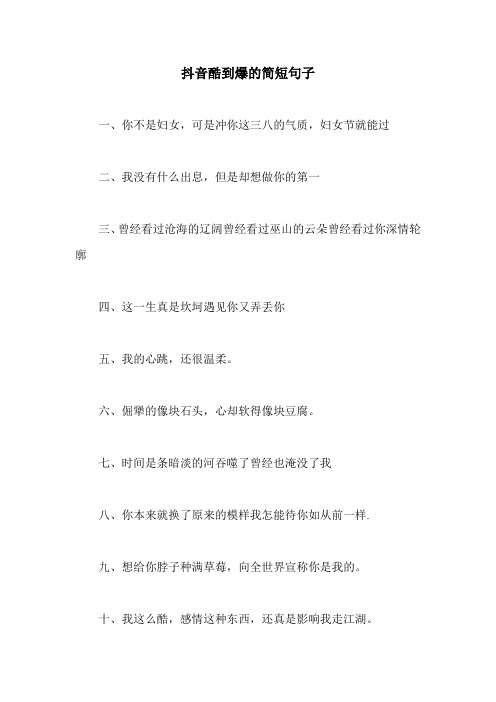 抖音酷到爆的简短句子

一、你不是妇女，可是冲你这三八的气质，妇女节就能过

二、我没有什么出息，但是却想做你的第一

三、曾经看过沧海的辽阔曾经看过巫山的云朵曾经看过你深情轮廓

四、这一生真是坎坷遇见你又弄丢你

五、我的心跳，还很温柔。

六、倔犟的像块石头，心却软得像块豆腐。

七、时间是条暗淡的河吞噬了曾经也淹没了我

八、你本来就换了原来的模样我怎能待你如从前一样.

九、想给你脖子种满草莓，向全世界宣称你是我的。

十、我这么酷，感情这种东西，还真是影响我走江湖。